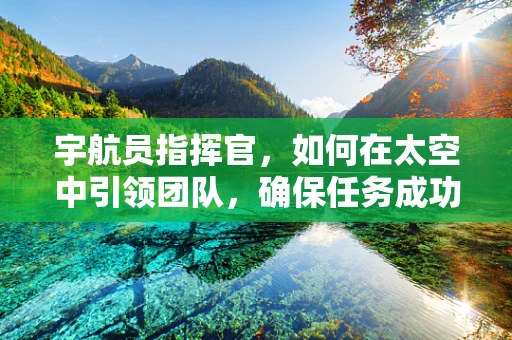 宇航员指挥官，如何在太空中引领团队，确保任务成功